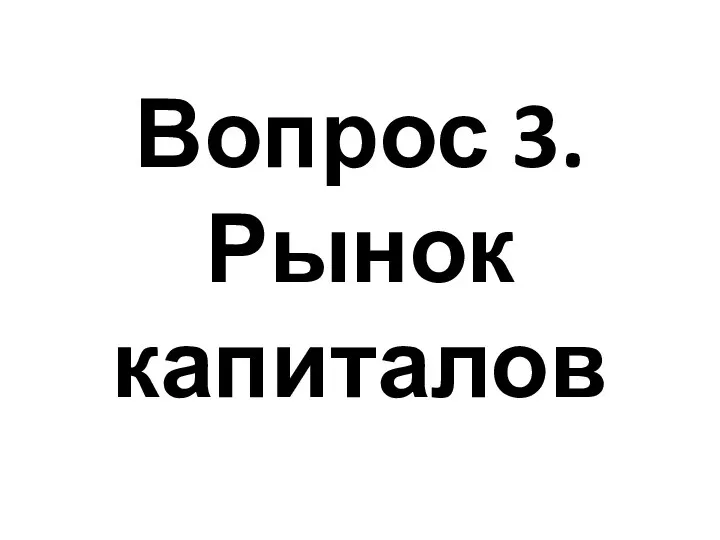 Вопрос 3. Рынок капиталов